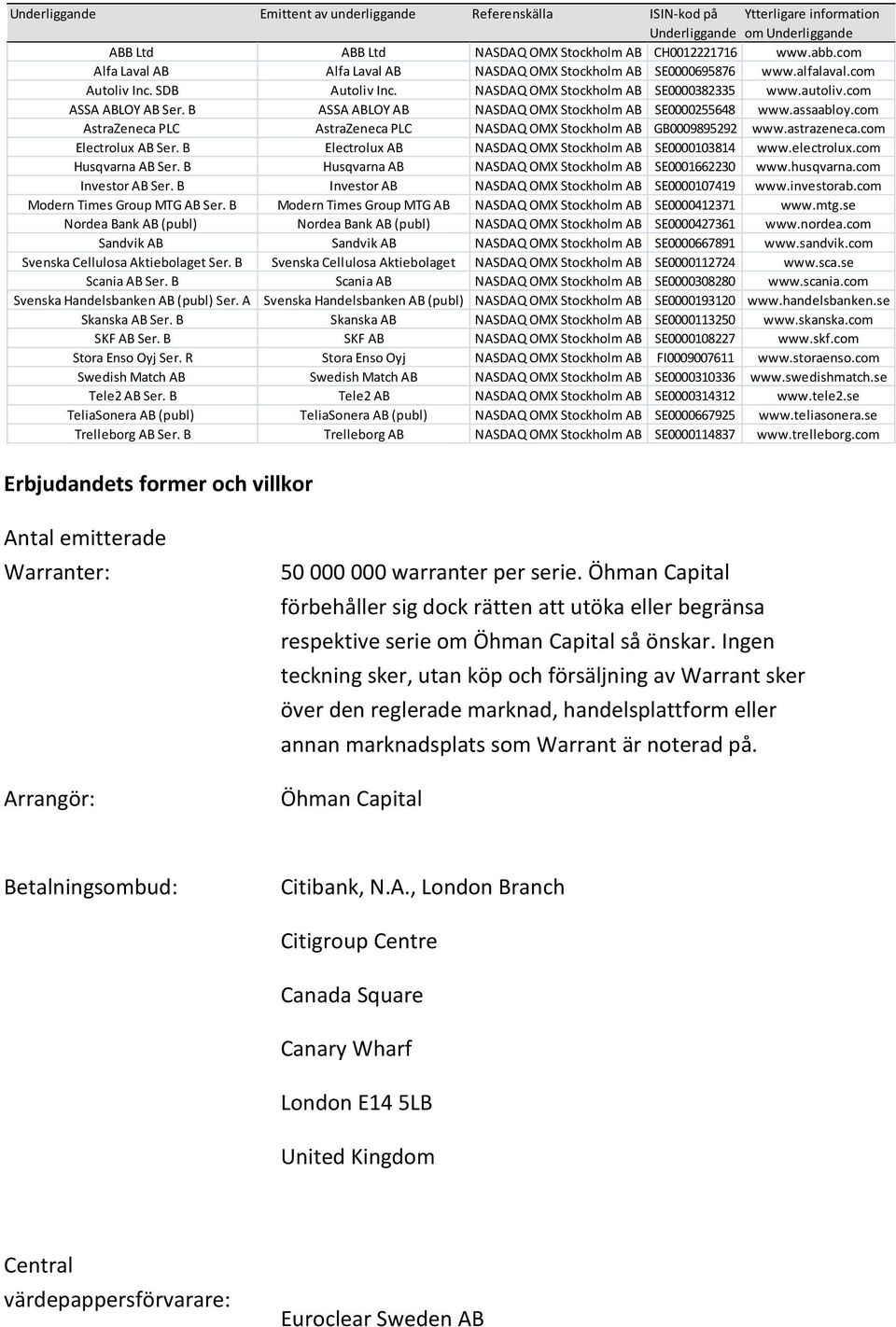 | Underliggande | Emittent av underliggande | Referenskälla | ISIN-kod på Underliggande | Ytterligare information om Underliggande |
|---|---|---|---|---|
| ABB Ltd | ABB Ltd | NASDAQ OMX Stockholm AB | CH0012221716 | www.abb.com |
| Alfa Laval AB | Alfa Laval AB | NASDAQ OMX Stockholm AB | SE0000695876 | www.alfalaval.com |
| Autoliv Inc. SDB | Autoliv Inc. | NASDAQ OMX Stockholm AB | SE0000382335 | www.autoliv.com |
| ASSA ABLOY AB Ser. B | ASSA ABLOY AB | NASDAQ OMX Stockholm AB | SE0000255648 | www.assaabloy.com |
| AstraZeneca PLC | AstraZeneca PLC | NASDAQ OMX Stockholm AB | GB0009895292 | www.astrazeneca.com |
| Electrolux AB Ser. B | Electrolux AB | NASDAQ OMX Stockholm AB | SE0000103814 | www.electrolux.com |
| Husqvarna AB Ser. B | Husqvarna AB | NASDAQ OMX Stockholm AB | SE0001662230 | www.husqvarna.com |
| Investor AB Ser. B | Investor AB | NASDAQ OMX Stockholm AB | SE0000107419 | www.investorab.com |
| Modern Times Group MTG AB Ser. B | Modern Times Group MTG AB | NASDAQ OMX Stockholm AB | SE0000412371 | www.mtg.se |
| Nordea Bank AB (publ) | Nordea Bank AB (publ) | NASDAQ OMX Stockholm AB | SE0000427361 | www.nordea.com |
| Sandvik AB | Sandvik AB | NASDAQ OMX Stockholm AB | SE0000667891 | www.sandvik.com |
| Svenska Cellulosa Aktiebolaget Ser. B | Svenska Cellulosa Aktiebolaget | NASDAQ OMX Stockholm AB | SE0000112724 | www.sca.se |
| Scania AB Ser. B | Scania AB | NASDAQ OMX Stockholm AB | SE0000308280 | www.scania.com |
| Svenska Handelsbanken AB (publ) Ser. A | Svenska Handelsbanken AB (publ) | NASDAQ OMX Stockholm AB | SE0000193120 | www.handelsbanken.se |
| Skanska AB Ser. B | Skanska AB | NASDAQ OMX Stockholm AB | SE0000113250 | www.skanska.com |
| SKF AB Ser. B | SKF AB | NASDAQ OMX Stockholm AB | SE0000108227 | www.skf.com |
| Stora Enso Oyj Ser. R | Stora Enso Oyj | NASDAQ OMX Stockholm AB | FI0009007611 | www.storaenso.com |
| Swedish Match AB | Swedish Match AB | NASDAQ OMX Stockholm AB | SE0000310336 | www.swedishmatch.se |
| Tele2 AB Ser. B | Tele2 AB | NASDAQ OMX Stockholm AB | SE0000314312 | www.tele2.se |
| TeliaSonera AB (publ) | TeliaSonera AB (publ) | NASDAQ OMX Stockholm AB | SE0000667925 | www.teliasonera.se |
| Trelleborg AB Ser. B | Trelleborg AB | NASDAQ OMX Stockholm AB | SE0000114837 | www.trelleborg.com |

Erbjudandets former och villkor

Antal emitterade

Warranter: 50 000 000 warranter per serie. Öhman Capital förbehåller sig dock rätten att utöka eller begränsa respektive serie om Öhman Capital så önskar. Ingen teckning sker, utan köp och försäljning av Warrant sker över den reglerade marknad, handelsplattform eller annan marknadsplats som Warrant är noterad på.

Arrangör: Öhman Capital

Betalningsombud: Citibank, N.A., London Branch

Citigroup Centre

Canada Square

Canary Wharf

London E14 5LB

United Kingdom

Central värdepappersförvarare: Euroclear Sweden AB